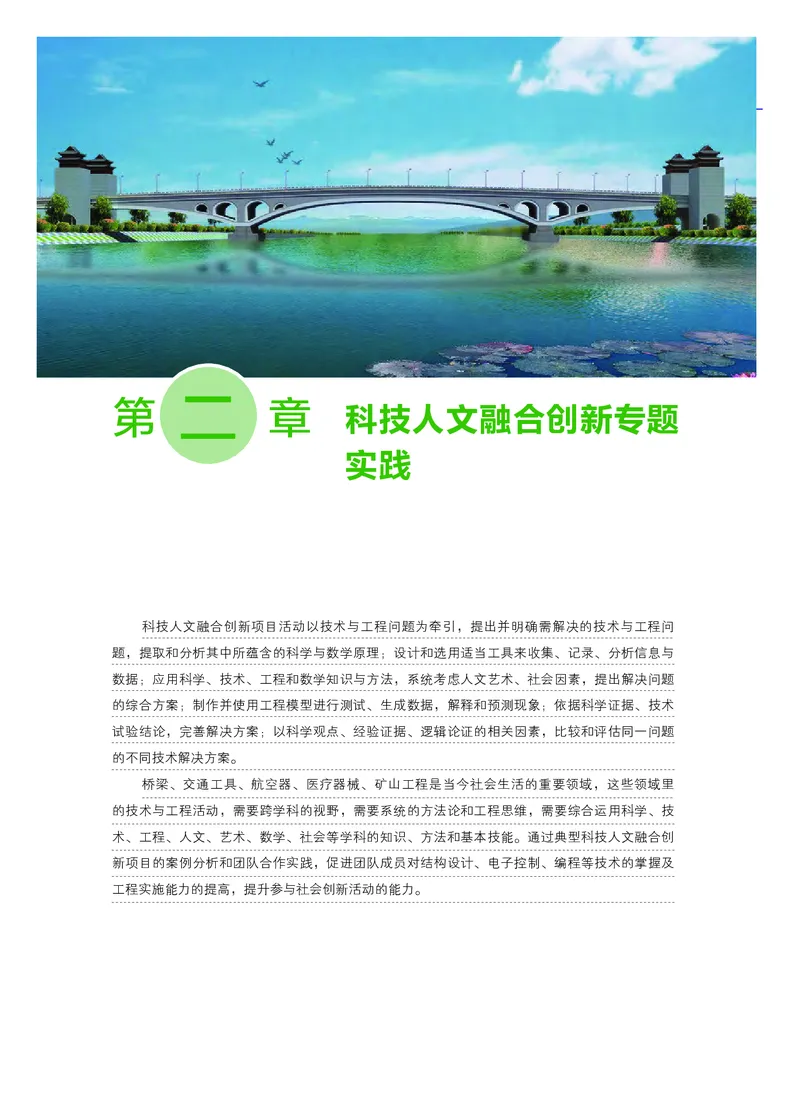 第二章 科技人文融合创新专题实践

科技人文融合创新项目活动以技术与工程问题为牵引，提出并明确需解决的技术与工程问题，提取和分析其中所蕴含的科学与数学原理；设计和选用适当工具来收集、记录、分析信息与数据；应用科学、技术、工程和数学知识与方法，系统考虑人文艺术、社会因素，提出解决问题的综合方案；制作并使用工程模型进行测试、生成数据，解释和预测现象；依据科学证据、技术试验结论，完善解决方案；以科学观点、经验证据、逻辑论证的相关因素，比较和评估同一问题的不同技术解决方案。

桥梁、交通工具、航空器、医疗器械、矿山工程是当今社会生活的重要领域，这些领域里的技术与工程活动，需要跨学科的视野，需要系统的方法论和工程思维，需要综合运用科学、技术、工程、人文、艺术、数学、社会等学科的知识、方法和基本技能。通过典型科技人文融合创新项目的案例分析和团队合作实践，促进团队成员对结构设计、电子控制、编程等技术的掌握及工程实施能力的提高，提升参与社会创新活动的能力。